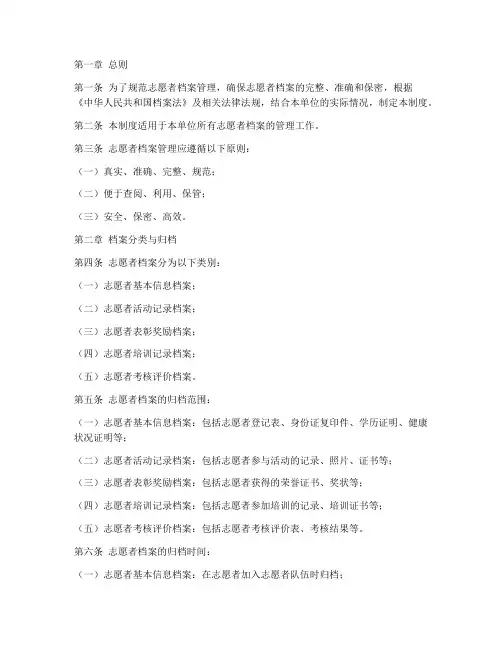 第一章 总则

第一条 为了规范志愿者档案管理，确保志愿者档案的完整、准确和保密，根据《中华人民共和国档案法》及相关法律法规，结合本单位的实际情况，制定本制度。

第二条 本制度适用于本单位所有志愿者档案的管理工作。

第三条 志愿者档案管理应遵循以下原则：

（一）真实、准确、完整、规范；

（二）便于查阅、利用、保管；

（三）安全、保密、高效。

第二章 档案分类与归档

第四条 志愿者档案分为以下类别：

（一）志愿者基本信息档案；

（二）志愿者活动记录档案；

（三）志愿者表彰奖励档案；

（四）志愿者培训记录档案；

（五）志愿者考核评价档案。

第五条 志愿者档案的归档范围：

（一）志愿者基本信息档案：包括志愿者登记表、身份证复印件、学历证明、健康状况证明等；

（二）志愿者活动记录档案：包括志愿者参与活动的记录、照片、证书等；

（三）志愿者表彰奖励档案：包括志愿者获得的荣誉证书、奖状等；

（四）志愿者培训记录档案：包括志愿者参加培训的记录、培训证书等；

（五）志愿者考核评价档案：包括志愿者考核评价表、考核结果等。

第六条 志愿者档案的归档时间：

（一）志愿者基本信息档案：在志愿者加入志愿者队伍时归档；